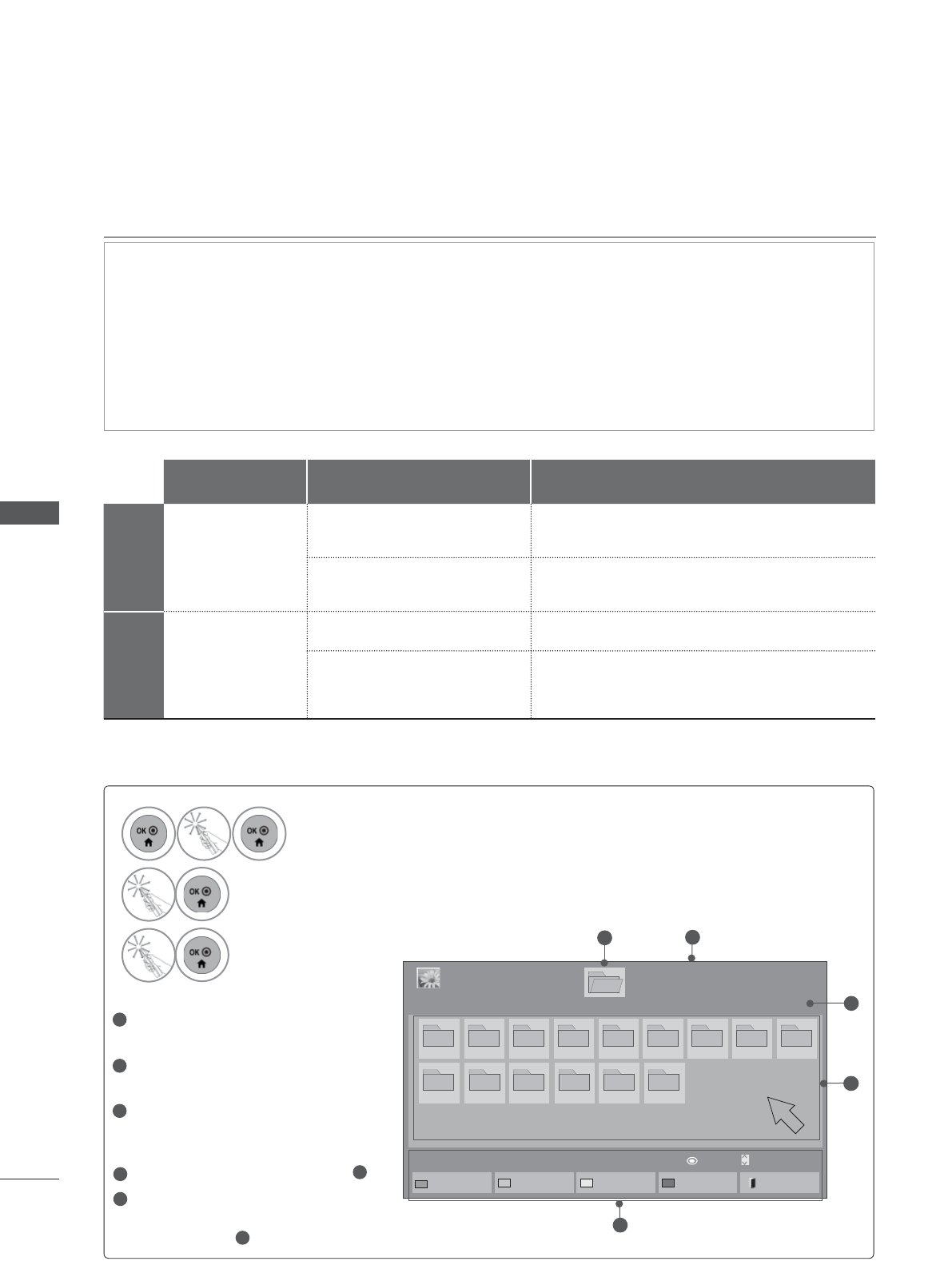 OK
OK
OK
OK